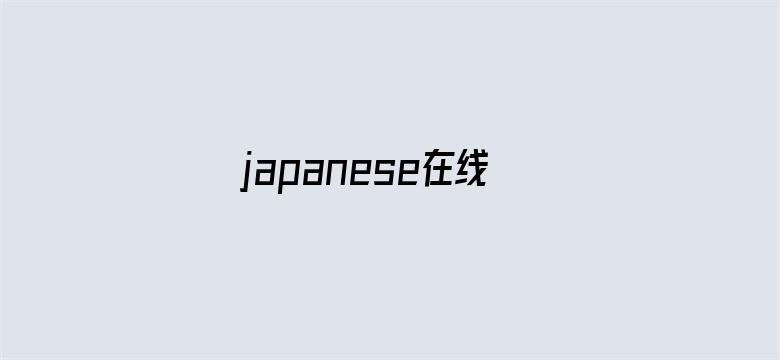 japanese在线